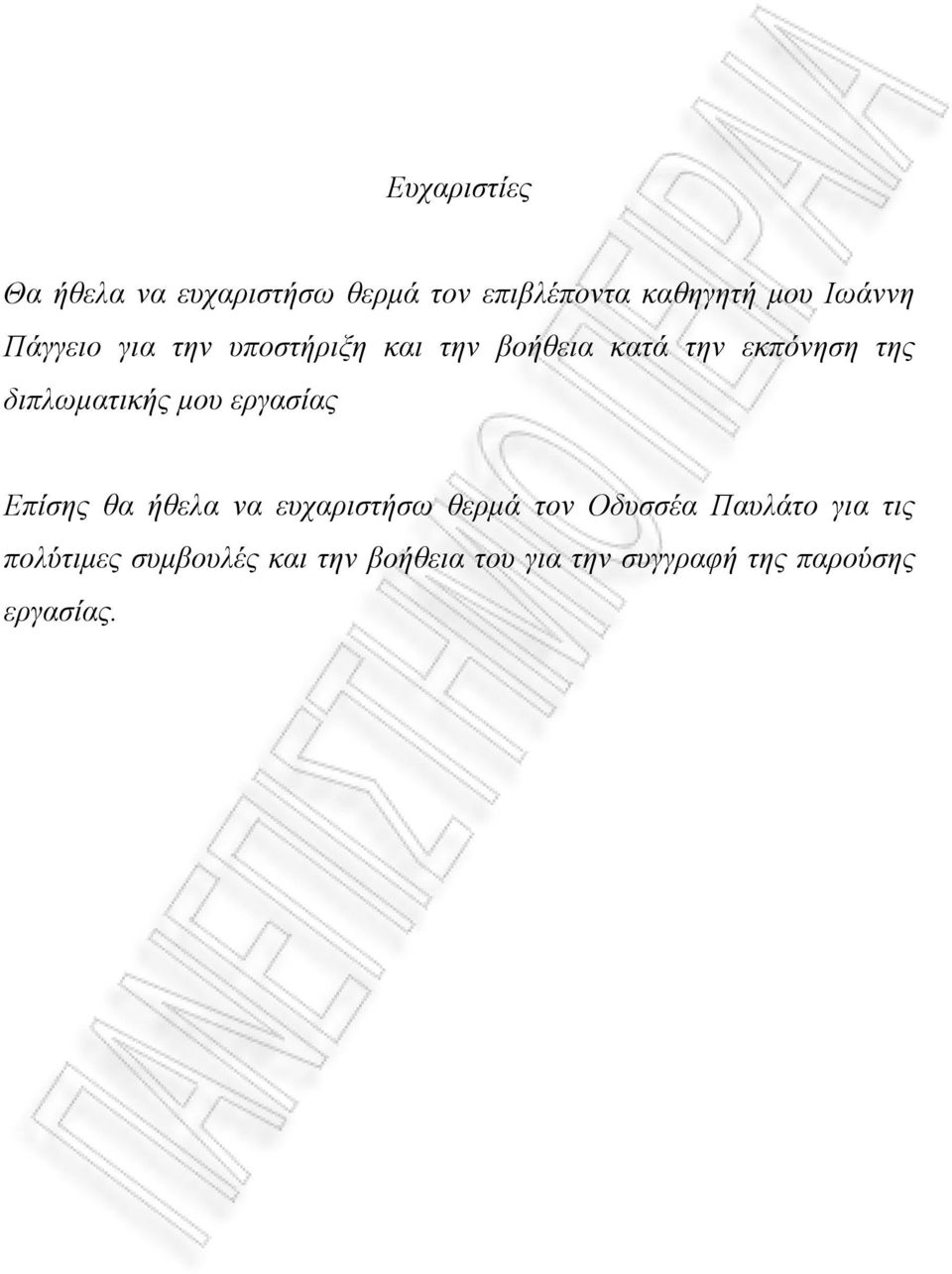 Ευχαριστίες

Θα ήθελα να ευχαριστήσω θερμά τον επιβλέποντα καθηγητή μου Ιωάννη Πάγγειο για την υποστήριξη και την βοήθεια κατά την εκπόνηση της διπλωματικής μου εργασίας

Επίσης θα ήθελα να ευχαριστήσω θερμά τον Οδυσσέα Παυλάτο για τις πολύτιμες συμβουλές και την βοήθεια του για την συγγραφή της παρούσης εργασίας.

ΠΑΝΕΠΙΣΤΗΜΙΟ ΠΕΙΡΑΙΑ